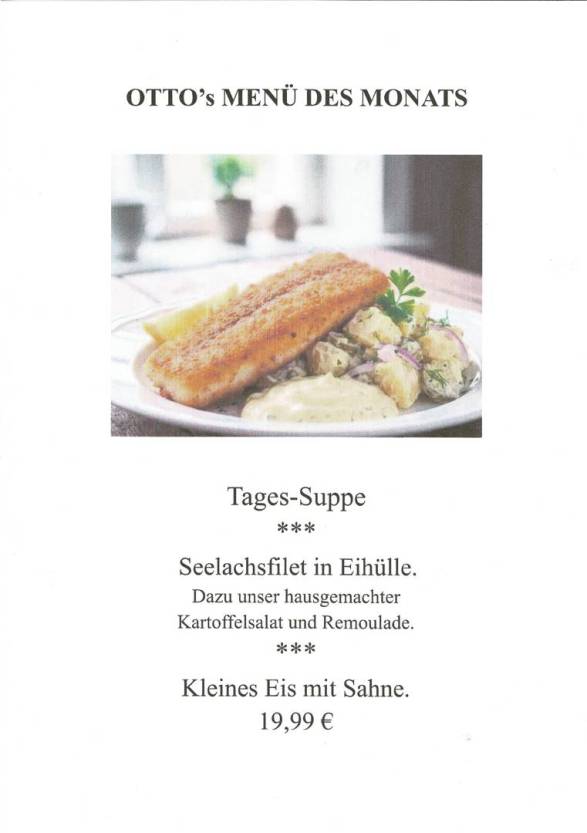 OTTO's MENÜ DES MONATS

Tages-Suppe

***

Seelachsfilet in Eihülle.

Dazu unser hausgemachter Kartoffelsalat und Remoulade.

***

Kleines Eis mit Sahne.

19,99 €